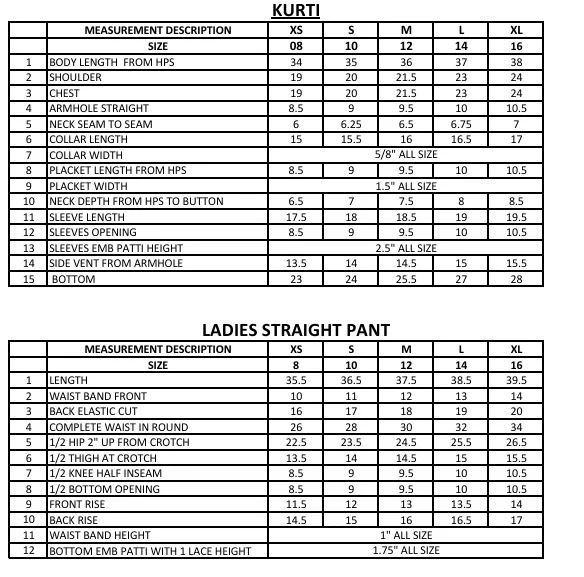 KURTI

|  | MEASUREMENT DESCRIPTION | XS | S | M | L | XL |
|---|---|---|---|---|---|---|
|  | SIZE | 08 | 10 | 12 | 14 | 16 |
| 1 | BODY LENGTH FROM HPS | 34 | 35 | 36 | 37 | 38 |
| 2 | SHOULDER | 19 | 20 | 21.5 | 23 | 24 |
| 3 | CHEST | 19 | 20 | 21.5 | 23 | 24 |
| 4 | ARMHOLE STRAIGHT | 8.5 | 9 | 9.5 | 10 | 10.5 |
| 5 | NECK SEAM TO SEAM | 6 | 6.25 | 6.5 | 6.75 | 7 |
| 6 | COLLAR LENGTH | 15 | 15.5 | 16 | 16.5 | 17 |
| 7 | COLLAR WIDTH | 5/8" ALL SIZE |  |  |  |  |
| 8 | PLACKET LENGTH FROM HPS | 8.5 | 9 | 9.5 | 10 | 10.5 |
| 9 | PLACKET WIDTH | 1.5" ALL SIZE |  |  |  |  |
| 10 | NECK DEPTH FROM HPS TO BUTTON | 6.5 | 7 | 7.5 | 8 | 8.5 |
| 11 | SLEEVE LENGTH | 17.5 | 18 | 18.5 | 19 | 19.5 |
| 12 | SLEEVES OPENING | 8.5 | 9 | 9.5 | 10 | 10.5 |
| 13 | SLEEVES EMB PATTI HEIGHT | 2.5" ALL SIZE |  |  |  |  |
| 14 | SIDE VENT FROM ARMHOLE | 13.5 | 14 | 14.5 | 15 | 15.5 |
| 15 | BOTTOM | 23 | 24 | 25.5 | 27 | 28 |

LADIES STRAIGHT PANT

|  | MEASUREMENT DESCRIPTION | XS | S | M | L | XL |
|---|---|---|---|---|---|---|
|  | SIZE | 8 | 10 | 12 | 14 | 16 |
| 1 | LENGTH | 35.5 | 36.5 | 37.5 | 38.5 | 39.5 |
| 2 | WAIST BAND FRONT | 10 | 11 | 12 | 13 | 14 |
| 3 | BACK ELASTIC CUT | 16 | 17 | 18 | 19 | 20 |
| 4 | COMPLETE WAIST IN ROUND | 26 | 28 | 30 | 32 | 34 |
| 5 | 1/2 HIP 2" UP FROM CROTCH | 22.5 | 23.5 | 24.5 | 25.5 | 26.5 |
| 6 | 1/2 THIGH AT CROTCH | 13.5 | 14 | 14.5 | 15 | 15.5 |
| 7 | 1/2 KNEE HALF INSEAM | 8.5 | 9 | 9.5 | 10 | 10.5 |
| 8 | 1/2 BOTTOM OPENING | 8.5 | 9 | 9.5 | 10 | 10.5 |
| 9 | FRONT RISE | 11.5 | 12 | 13 | 13.5 | 14 |
| 10 | BACK RISE | 14.5 | 15 | 16 | 16.5 | 17 |
| 11 | WAIST BAND HEIGHT | 1" ALL SIZE |  |  |  |  |
| 12 | BOTTOM EMB PATTI WITH 1 LACE HEIGHT | 1.75" ALL SIZE |  |  |  |  |